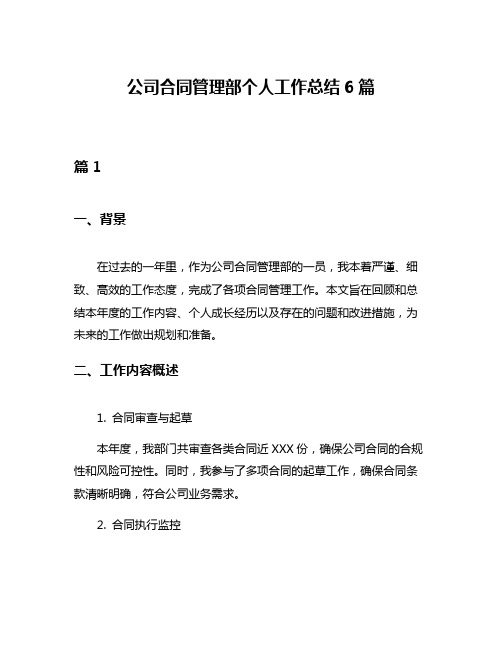 公司合同管理部个人工作总结 6 篇

篇 1

一、背景

在过去的一年里，作为公司合同管理部的一员，我本着严谨、细致、高效的工作态度，完成了各项合同管理工作。本文旨在回顾和总结本年度的工作内容、个人成长经历以及存在的问题和改进措施，为未来的工作做出规划和准备。

二、工作内容概述

1. 合同审查与起草

本年度，我部门共审查各类合同近 XXX 份，确保公司合同的合规性和风险可控性。同时，我参与了多项合同的起草工作，确保合同条款清晰明确，符合公司业务需求。

2. 合同执行监控